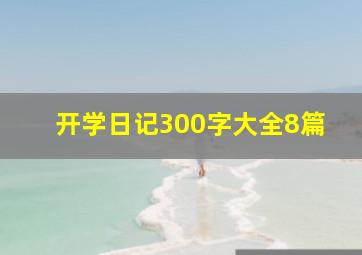 开学日记300字大全8篇